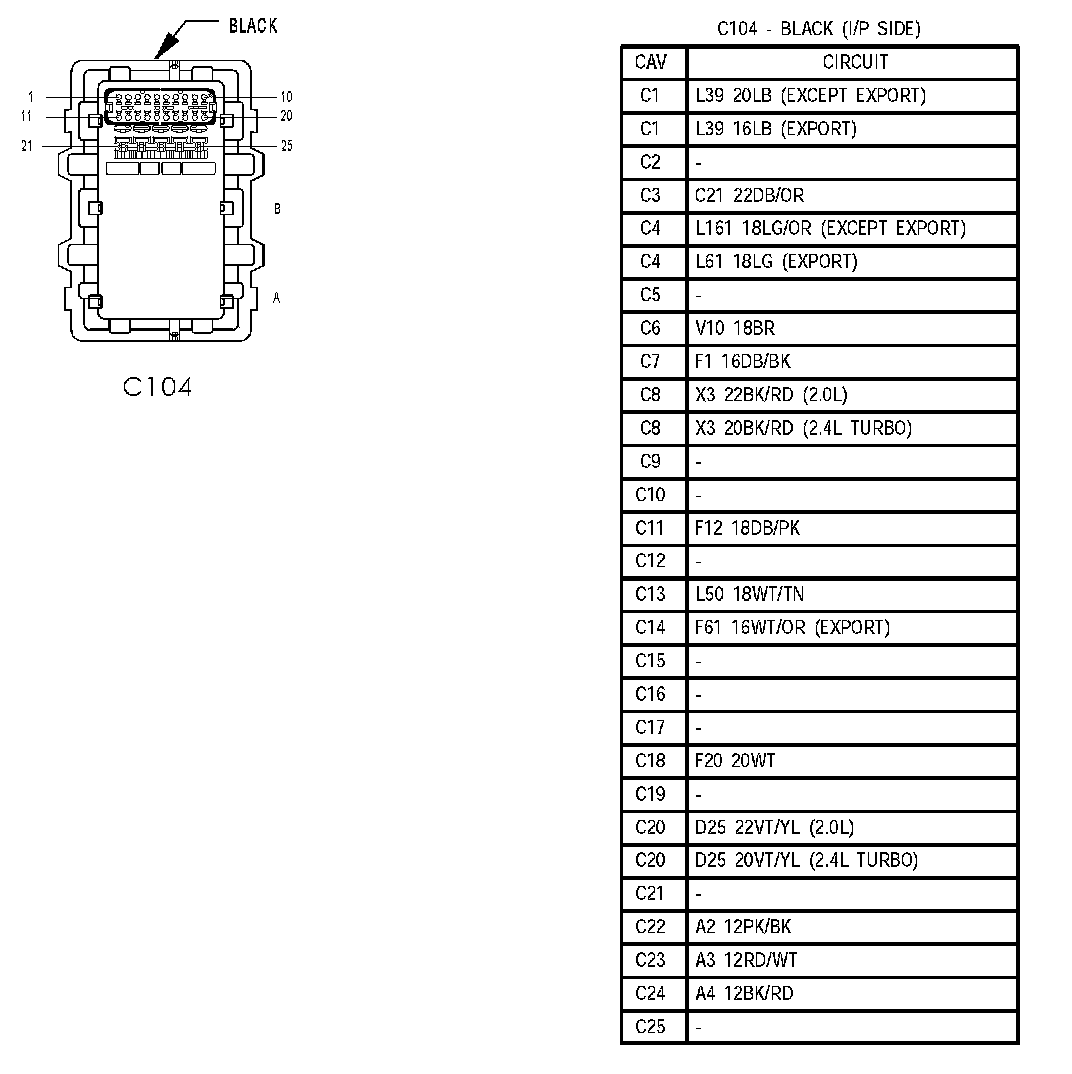 BLACK

1
10
11
20
21
25
B
A

C104

C104 - BLACK (I/P SIDE)

| CAV | CIRCUIT |
|---|---|
| C1 | L39 20LB (EXCEPT EXPORT) |
| C1 | L39 16LB (EXPORT) |
| C2 | - |
| C3 | C21 22DB/OR |
| C4 | L161 18LG/OR (EXCEPT EXPORT) |
| C4 | L61 18LG (EXPORT) |
| C5 | - |
| C6 | V10 18BR |
| C7 | F1 16DB/BK |
| C8 | X3 22BK/RD (2.0L) |
| C8 | X3 20BK/RD (2.4L TURBO) |
| C9 | - |
| C10 | - |
| C11 | F12 18DB/PK |
| C12 | - |
| C13 | L50 18WT/TN |
| C14 | F61 16WT/OR (EXPORT) |
| C15 | - |
| C16 | - |
| C17 | - |
| C18 | F20 20WT |
| C19 | - |
| C20 | D25 22VT/YL (2.0L) |
| C20 | D25 20VT/YL (2.4L TURBO) |
| C21 | - |
| C22 | A2 12PK/BK |
| C23 | A3 12RD/WT |
| C24 | A4 12BK/RD |
| C25 | - |